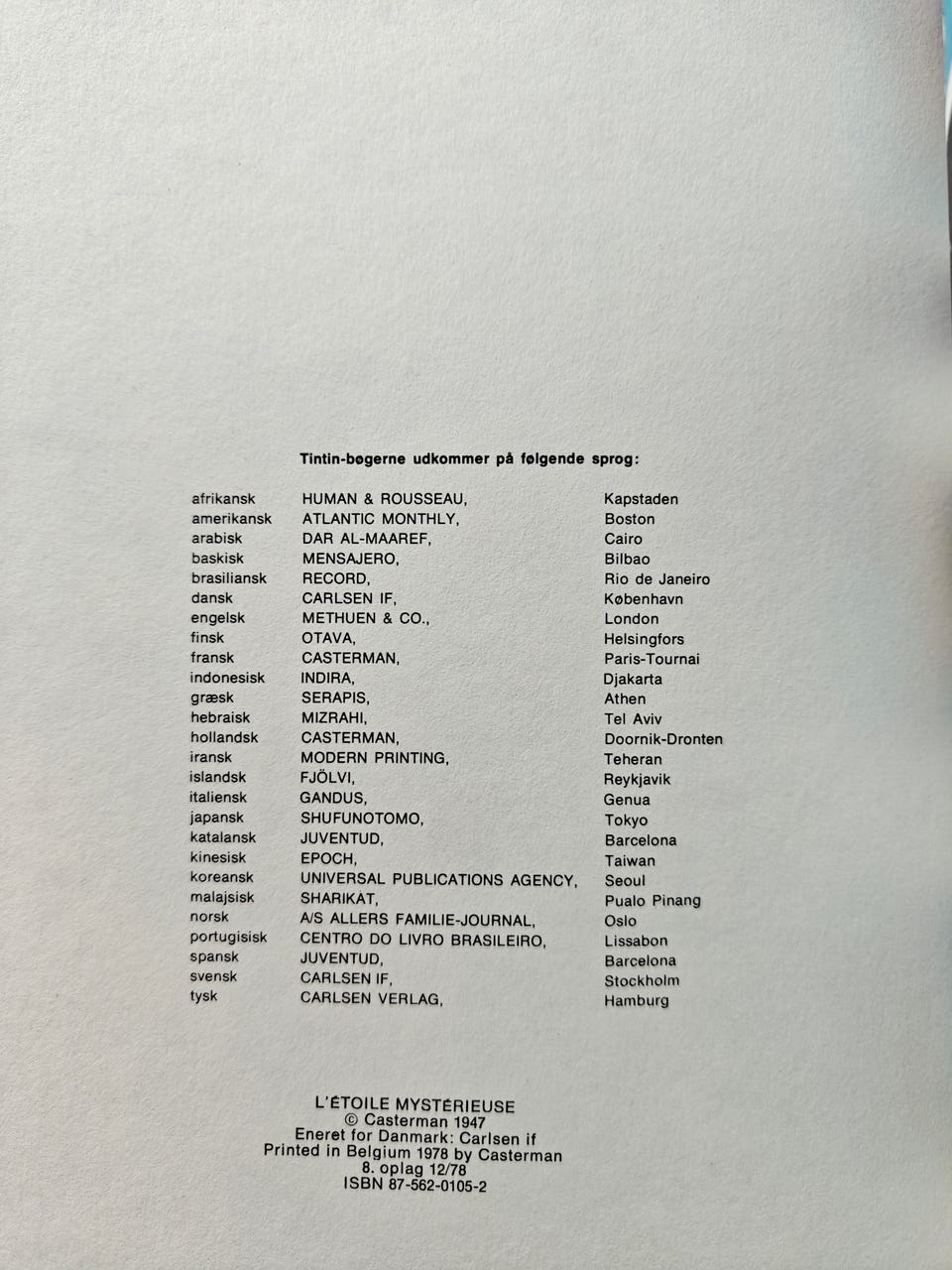 Tintin-bøgerne udkommer på følgende sprog:

| | | |
|---|---|---|
| afrikansk | HUMAN & ROUSSEAU, | Kapstaden |
| amerikansk | ATLANTIC MONTHLY, | Boston |
| arabisk | DAR AL-MAAREF, | Cairo |
| baskisk | MENSAJERO, | Bilbao |
| brasiliansk | RECORD, | Rio de Janeiro |
| dansk | CARLSEN IF, | København |
| engelsk | METHUEN & CO., | London |
| finsk | OTAVA, | Helsingfors |
| fransk | CASTERMAN, | Paris-Tournai |
| indonesisk | INDIRA, | Djakarta |
| græsk | SERAPIS, | Athen |
| hebraisk | MIZRAHI, | Tel Aviv |
| hollandsk | CASTERMAN, | Doornik-Dronten |
| iransk | MODERN PRINTING, | Teheran |
| islandsk | FJÖLVI, | Reykjavik |
| italiensk | GANDUS, | Genua |
| japansk | SHUFUNOTOMO, | Tokyo |
| katalansk | JUVENTUD, | Barcelona |
| kinesisk | EPOCH, | Taiwan |
| koreansk | UNIVERSAL PUBLICATIONS AGENCY, | Seoul |
| malajsisk | SHARIKAT, | Pualo Pinang |
| norsk | A/S ALLERS FAMILIE-JOURNAL, | Oslo |
| portugisisk | CENTRO DO LIVRO BRASILEIRO, | Lissabon |
| spansk | JUVENTUD, | Barcelona |
| svensk | CARLSEN IF, | Stockholm |
| tysk | CARLSEN VERLAG, | Hamburg |

L'ÉTOILE MYSTÉRIEUSE
© Casterman 1947
Eneret for Danmark: Carlsen if
Printed in Belgium 1978 by Casterman
8. oplag 12/78
ISBN 87-562-0105-2